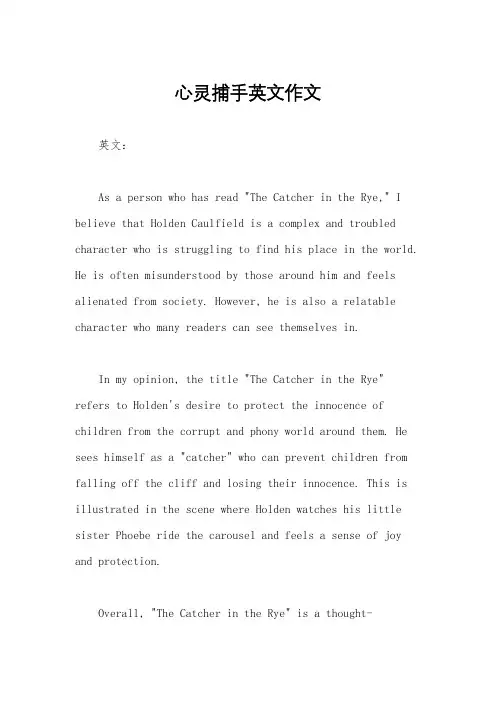 心灵捕手英文作文

英文：

As a person who has read "The Catcher in the Rye," I believe that Holden Caulfield is a complex and troubled character who is struggling to find his place in the world. He is often misunderstood by those around him and feels alienated from society. However, he is also a relatable character who many readers can see themselves in.

In my opinion, the title "The Catcher in the Rye" refers to Holden's desire to protect the innocence of children from the corrupt and phony world around them. He sees himself as a "catcher" who can prevent children from falling off the cliff and losing their innocence. This is illustrated in the scene where Holden watches his little sister Phoebe ride the carousel and feels a sense of joy and protection.

Overall, "The Catcher in the Rye" is a thought-